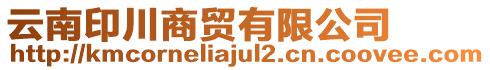 云南印川商贸有限公司
http://kmcorneliajul2.cn.coovee.com